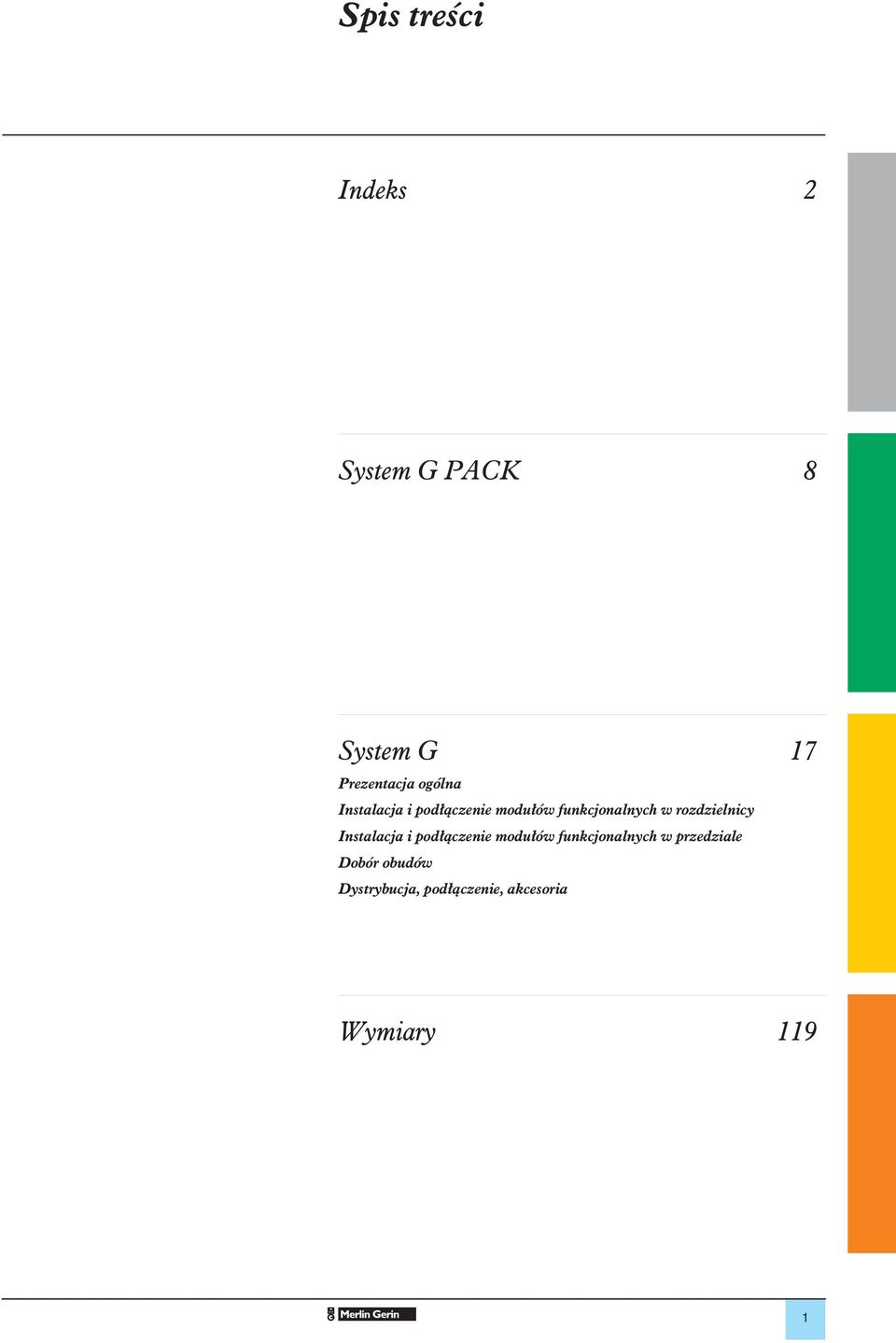 Spis treści

Indeks 2

System G PACK 8

System G 17

Prezentacja ogólna

Instalacja i podłączenie modułów funkcjonalnych w rozdzielnicy

Instalacja i podłączenie modułów funkcjonalnych w przedziale

Dobór obudów

Dystrybucja, podłączenie, akcesoria

Wymiary 119

Merlin Gerin

1